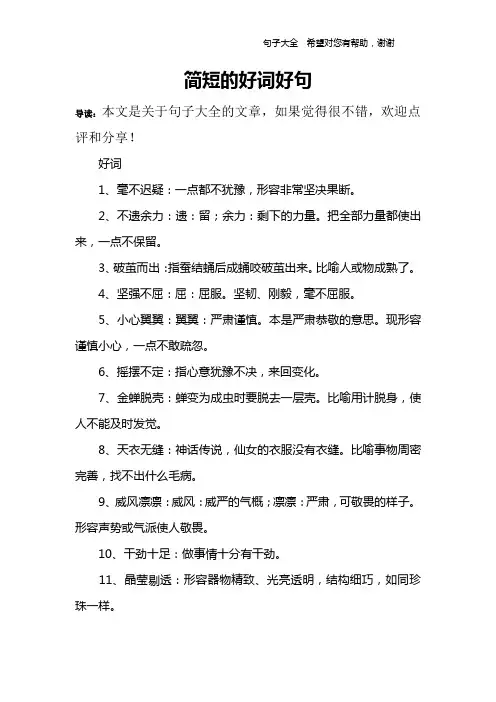 句子大全 希望对您有帮助，谢谢

简短的好词好句

导读：本文是关于句子大全的文章，如果觉得很不错，欢迎点评和分享！

好词

1、毫不迟疑：一点都不犹豫，形容非常坚决果断。

2、不遗余力：遗：留；余力：剩下的力量。把全部力量都使出来，一点不保留。

3、破茧而出：指蚕结蛹后成蛹咬破茧出来。比喻人或物成熟了。

4、坚强不屈：屈：屈服。坚韧、刚毅，毫不屈服。

5、小心翼翼：翼翼：严肃谨慎。本是严肃恭敬的意思。现形容谨慎小心，一点不敢疏忽。

6、摇摆不定：指心意犹豫不决，来回变化。

7、金蝉脱壳：蝉变为成虫时要脱去一层壳。比喻用计脱身，使人不能及时发觉。

8、天衣无缝：神话传说，仙女的衣服没有衣缝。比喻事物周密完善，找不出什么毛病。

9、威风凛凛：威风：威严的气概；凛凛：严肃，可敬畏的样子。形容声势或气派使人敬畏。

10、干劲十足：做事情十分有干劲。

11、晶莹剔透：形容器物精致、光亮透明，结构细巧，如同珍珠一样。